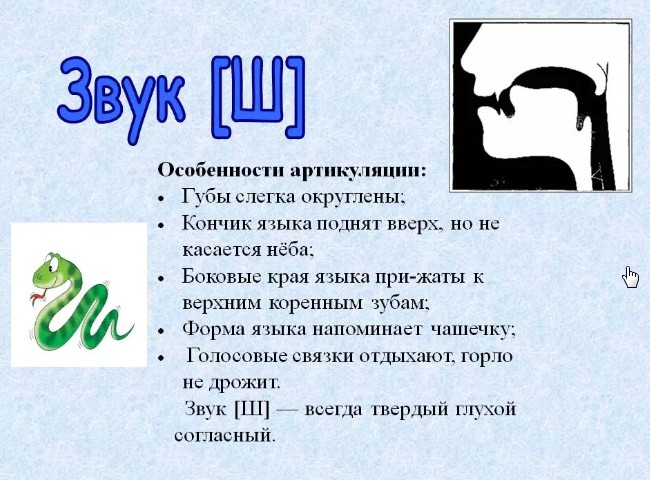 Звук [Ш]

Особенности артикуляции:
• Губы слегка округлены;
• Кончик языка поднят вверх, но не касается нёба;
• Боковые края языка при-жаты к верхним коренным зубам;
• Форма языка напоминает чашечку;
• Голосовые связки отдыхают, горло не дрожит.

Звук [Ш] — всегда твердый глухой согласный.